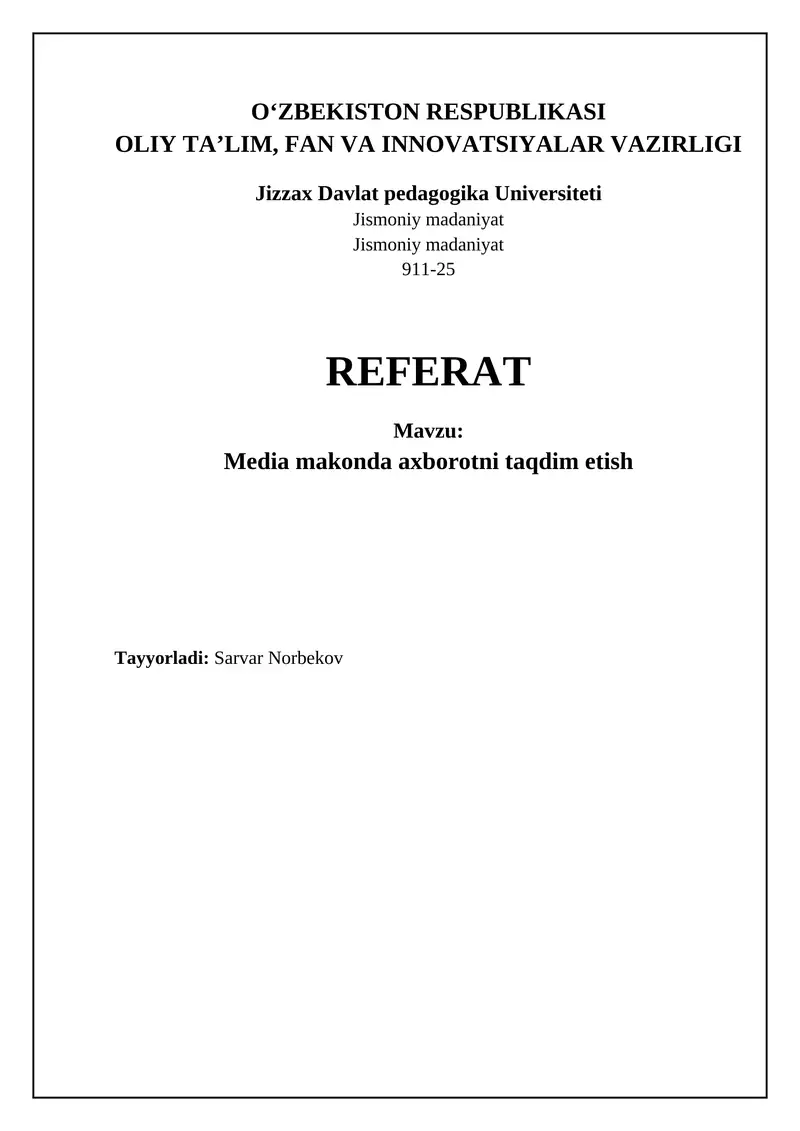 O‘ZBEKISTON RESPUBLIKASI
OLIY TA’LIM, FAN VA INNOVATSIYALAR VAZIRLIGI

Jizzax Davlat pedagogika Universiteti
Jismoniy madaniyat
Jismoniy madaniyat
911-25

REFERAT

Mavzu:
Media makonda axborotni taqdim etish

Tayyorladi: Sarvar Norbekov